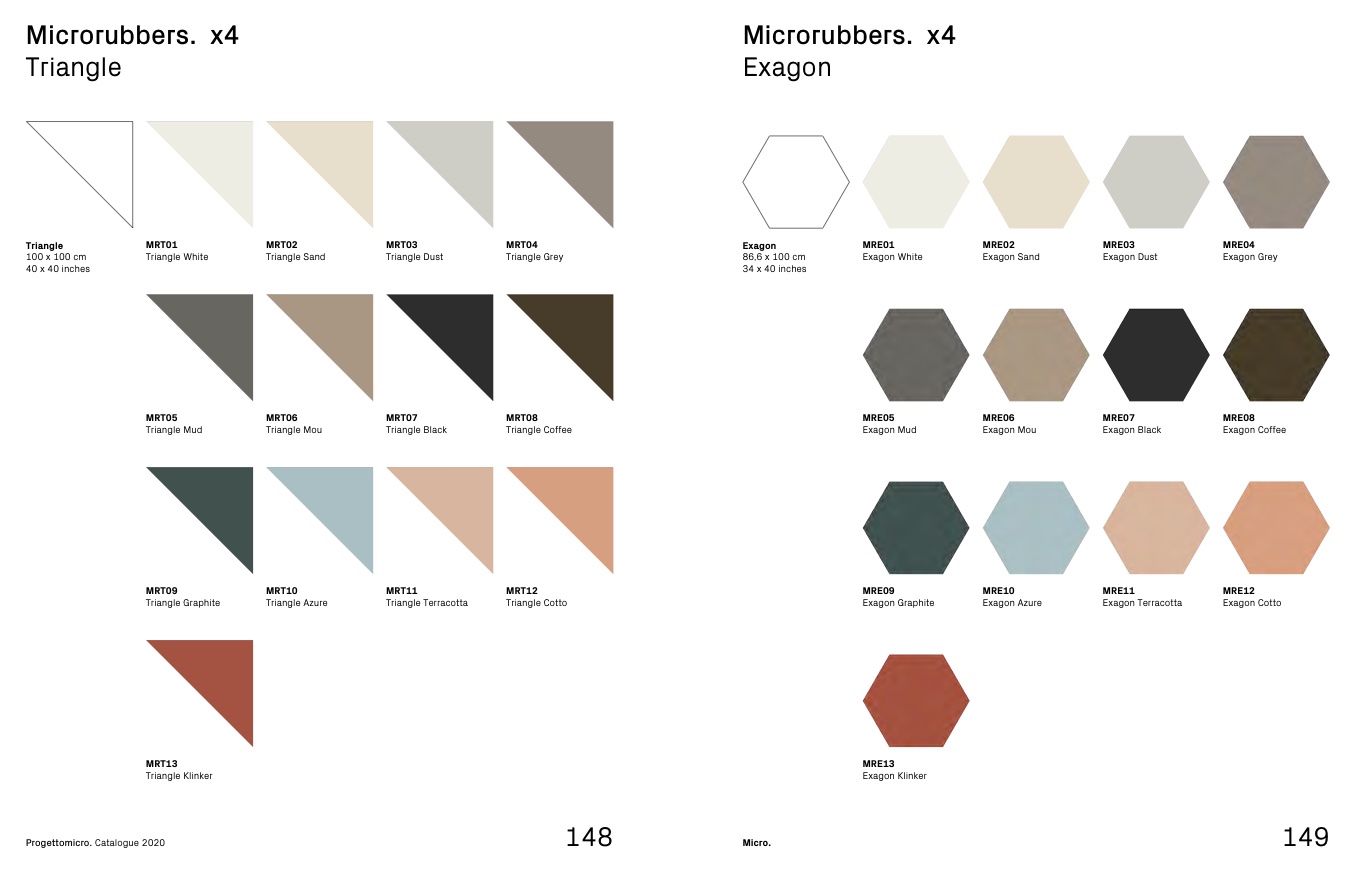 Microrubbers. x4
Triangle

Triangle
100 x 100 cm
40 x 40 inches

MRT01
Triangle White

MRT02
Triangle Sand

MRT03
Triangle Dust

MRT04
Triangle Grey

MRT05
Triangle Mud

MRT06
Triangle Mou

MRT07
Triangle Black

MRT08
Triangle Coffee

MRT09
Triangle Graphite

MRT10
Triangle Azure

MRT11
Triangle Terracotta

MRT12
Triangle Cotto

MRT13
Triangle Klinker

Progettomicro. Catalogue 2020

148

Microrubbers. x4
Exagon

Exagon
86,6 x 100 cm
34 x 40 inches

MRE01
Exagon White

MRE02
Exagon Sand

MRE03
Exagon Dust

MRE04
Exagon Grey

MRE05
Exagon Mud

MRE06
Exagon Mou

MRE07
Exagon Black

MRE08
Exagon Coffee

MRE09
Exagon Graphite

MRE10
Exagon Azure

MRE11
Exagon Terracotta

MRE12
Exagon Cotto

MRE13
Exagon Klinker

Micro.

149